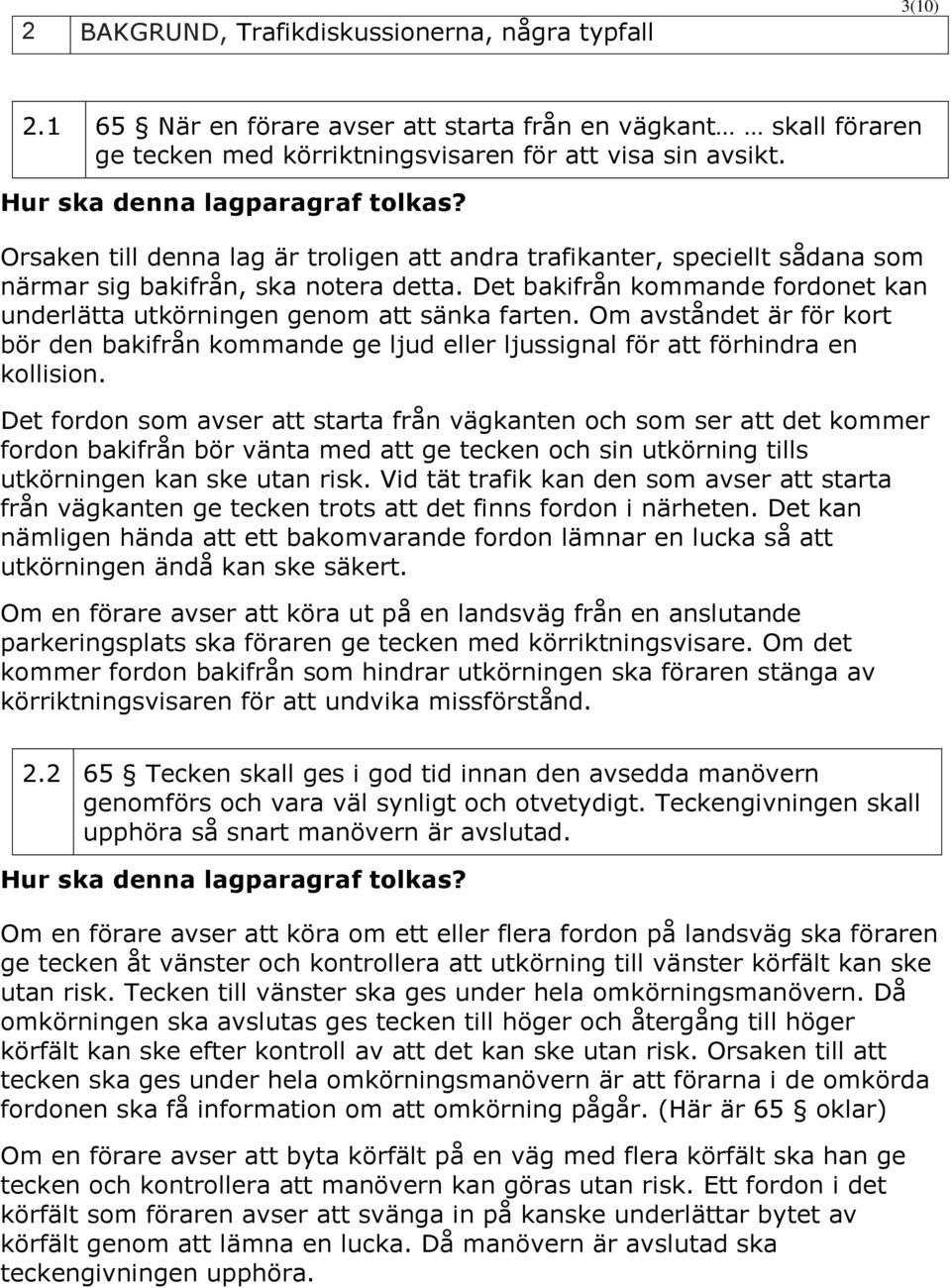 3(10)

| 2 | BAKGRUND, Trafikdiskussionerna, några typfall |
|---|---|

| 2.1 | 65 § När en förare avser att starta från en vägkant… … skall föraren ge tecken med körriktningsvisaren för att visa sin avsikt. |
|---|---|

Hur ska denna lagparagraf tolkas?

Orsaken till denna lag är troligen att andra trafikanter, speciellt sådana som närmar sig bakifrån, ska notera detta. Det bakifrån kommande fordonet kan underlätta utkörningen genom att sänka farten. Om avståndet är för kort bör den bakifrån kommande ge ljud eller ljussignal för att förhindra en kollision.

Det fordon som avser att starta från vägkanten och som ser att det kommer fordon bakifrån bör vänta med att ge tecken och sin utkörning tills utkörningen kan ske utan risk. Vid tät trafik kan den som avser att starta från vägkanten ge tecken trots att det finns fordon i närheten. Det kan nämligen hända att ett bakomvarande fordon lämnar en lucka så att utkörningen ändå kan ske säkert.

Om en förare avser att köra ut på en landsväg från en anslutande parkeringsplats ska föraren ge tecken med körriktningsvisare. Om det kommer fordon bakifrån som hindrar utkörningen ska föraren stänga av körriktningsvisaren för att undvika missförstånd.

| 2.2 | 65 § Tecken skall ges i god tid innan den avsedda manövern genomförs och vara väl synligt och otvetydigt. Teckengivningen skall upphöra så snart manövern är avslutad. |
|---|---|

Hur ska denna lagparagraf tolkas?

Om en förare avser att köra om ett eller flera fordon på landsväg ska föraren ge tecken åt vänster och kontrollera att utkörning till vänster körfält kan ske utan risk. Tecken till vänster ska ges under hela omkörningsmanövern. Då omkörningen ska avslutas ges tecken till höger och återgång till höger körfält kan ske efter kontroll av att det kan ske utan risk. Orsaken till att tecken ska ges under hela omkörningsmanövern är att förarna i de omkörda fordonen ska få information om att omkörning pågår. (Här är 65 § oklar)

Om en förare avser att byta körfält på en väg med flera körfält ska han ge tecken och kontrollera att manövern kan göras utan risk. Ett fordon i det körfält som föraren avser att svänga in på kanske underlättar bytet av körfält genom att lämna en lucka. Då manövern är avslutad ska teckengivningen upphöra.